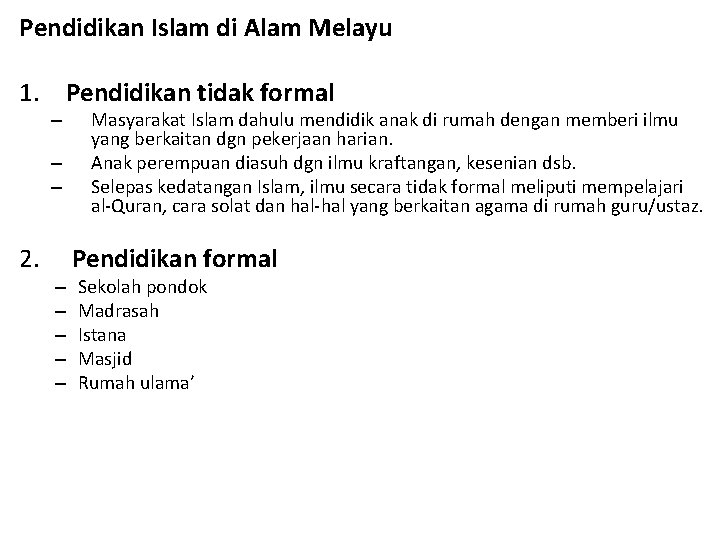 Pendidikan Islam di Alam Melayu

1. Pendidikan tidak formal
– Masyarakat Islam dahulu mendidik anak di rumah dengan memberi ilmu yang berkaitan dgn pekerjaan harian.
– Anak perempuan diasuh dgn ilmu kraftangan, kesenian dsb.
– Selepas kedatangan Islam, ilmu secara tidak formal meliputi mempelajari al-Quran, cara solat dan hal-hal yang berkaitan agama di rumah guru/ustaz.

2. Pendidikan formal
– Sekolah pondok
– Madrasah
– Istana
– Masjid
– Rumah ulama’